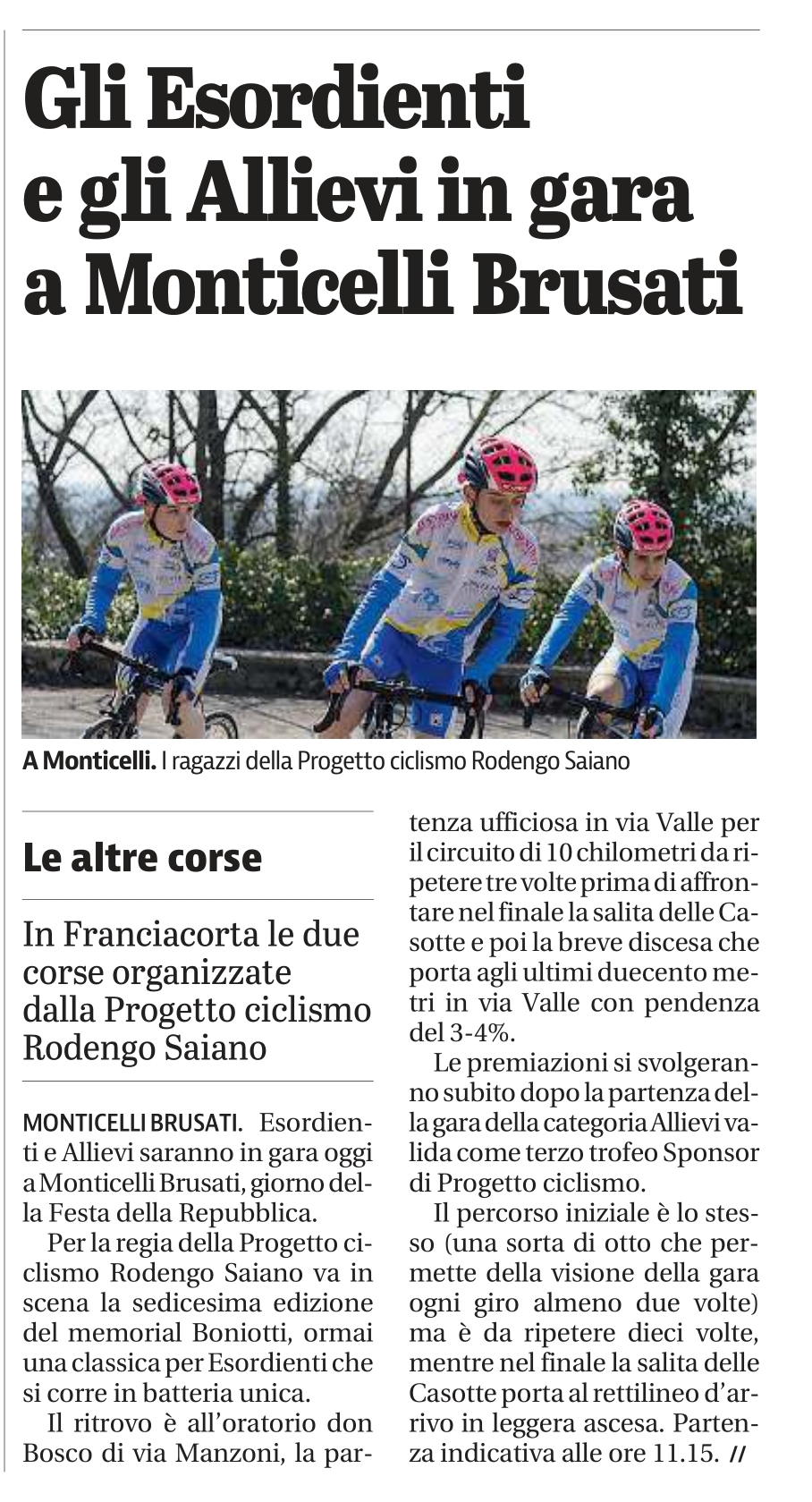 Gli Esordienti e gli Allievi in gara a Monticelli Brusati

A Monticelli. I ragazzi della Progetto ciclismo Rodengo Saiano

Le altre corse

In Franciacorta le due corse organizzate dalla Progetto ciclismo Rodengo Saiano

MONTICELLI BRUSATI. Esordienti e Allievi saranno in gara oggi a Monticelli Brusati, giorno della Festa della Repubblica.

Per la regia della Progetto ciclismo Rodengo Saiano va in scena la sedicesima edizione del memorial Boniotti, ormai una classica per Esordienti che si corre in batteria unica.

Il ritrovo è all'oratorio don Bosco di via Manzoni, la partenza ufficiosa in via Valle per il circuito di 10 chilometri da ripetere tre volte prima di affrontare nel finale la salita delle Casotte e poi la breve discesa che porta agli ultimi duecento metri in via Valle con pendenza del 3-4%.

Le premiazioni si svolgeranno subito dopo la partenza della gara della categoria Allievi valida come terzo trofeo Sponsor di Progetto ciclismo.

Il percorso iniziale è lo stesso (una sorta di otto che permette della visione della gara ogni giro almeno due volte) ma è da ripetere dieci volte, mentre nel finale la salita delle Casotte porta al rettilineo d'arrivo in leggera ascesa. Partenza indicativa alle ore 11.15. //